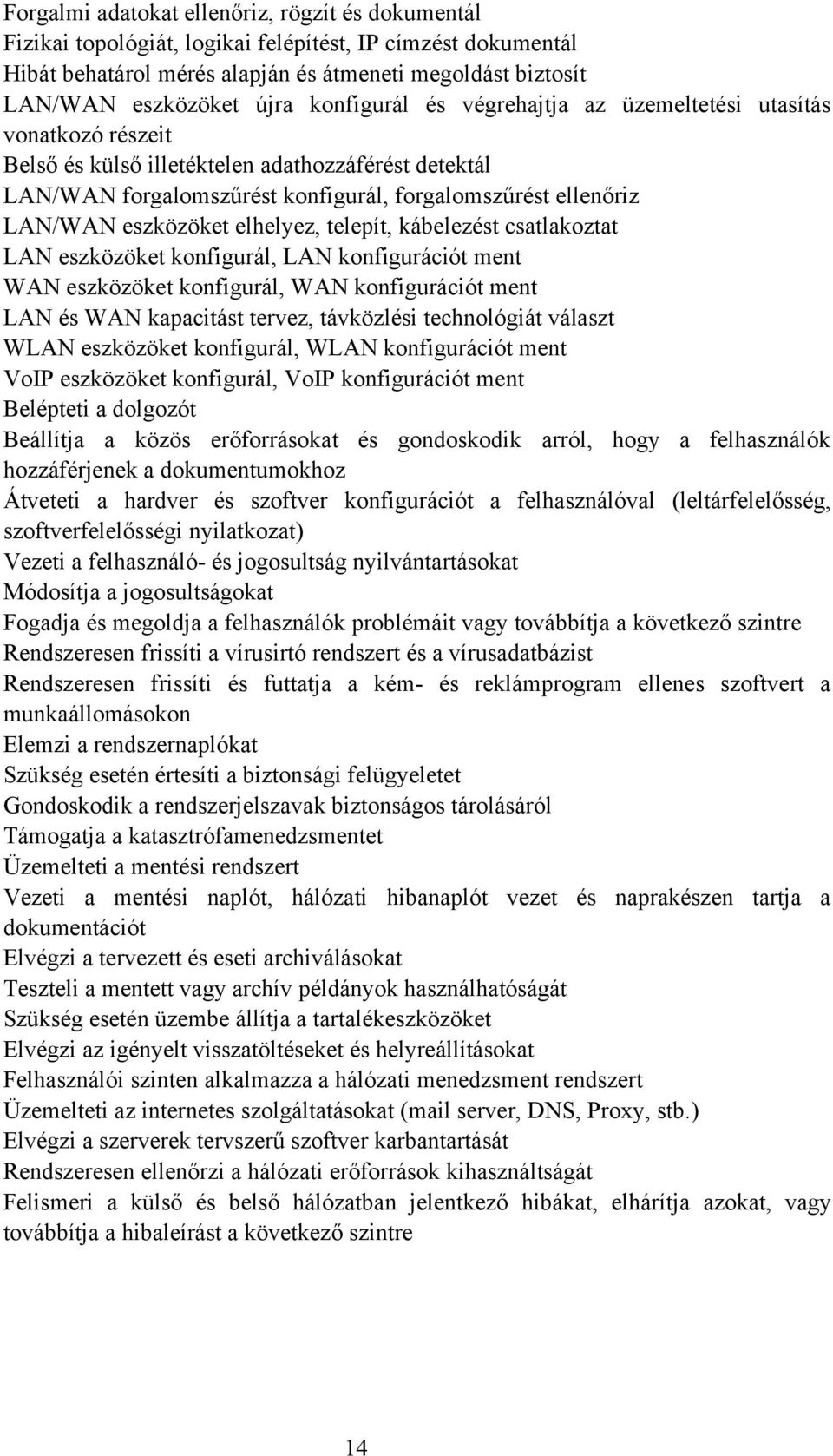 Forgalmi adatokat ellenőriz, rögzít és dokumentál
Fizikai topológiát, logikai felépítést, IP címzést dokumentál
Hibát behatárol mérés alapján és átmeneti megoldást biztosít
LAN/WAN eszközöket újra konfigurál és végrehajtja az üzemeltetési utasítás vonatkozó részeit
Belső és külső illetéktelen adathozzáférést detektál
LAN/WAN forgalomszűrést konfigurál, forgalomszűrést ellenőriz
LAN/WAN eszközöket elhelyez, telepít, kábelezést csatlakoztat
LAN eszközöket konfigurál, LAN konfigurációt ment
WAN eszközöket konfigurál, WAN konfigurációt ment
LAN és WAN kapacitást tervez, távközlési technológiát választ
WLAN eszközöket konfigurál, WLAN konfigurációt ment
VoIP eszközöket konfigurál, VoIP konfigurációt ment
Belépteti a dolgozót
Beállítja a közös erőforrásokat és gondoskodik arról, hogy a felhasználók hozzáférjenek a dokumentumokhoz
Átveteti a hardver és szoftver konfigurációt a felhasználóval (leltárfelelősség, szoftverfelelősségi nyilatkozat)
Vezeti a felhasználó- és jogosultság nyilvántartásokat
Módosítja a jogosultságokat
Fogadja és megoldja a felhasználók problémáit vagy továbbítja a következő szintre
Rendszeresen frissíti a vírusirtó rendszert és a vírusadatbázist
Rendszeresen frissíti és futtatja a kém- és reklámprogram ellenes szoftvert a munkaállomásokon
Elemzi a rendszernaplókat
Szükség esetén értesíti a biztonsági felügyeletet
Gondoskodik a rendszerjelszavak biztonságos tárolásáról
Támogatja a katasztrófamenedzsmentet
Üzemelteti a mentési rendszert
Vezeti a mentési naplót, hálózati hibanaplót vezet és naprakészen tartja a dokumentációt
Elvégzi a tervezett és eseti archiválásokat
Teszteli a mentett vagy archív példányok használhatóságát
Szükség esetén üzembe állítja a tartalékeszközöket
Elvégzi az igényelt visszatöltéseket és helyreállításokat
Felhasználói szinten alkalmazza a hálózati menedzsment rendszert
Üzemelteti az internetes szolgáltatásokat (mail server, DNS, Proxy, stb.)
Elvégzi a szerverek tervszerű szoftver karbantartását
Rendszeresen ellenőrzi a hálózati erőforrások kihasználtságát
Felismeri a külső és belső hálózatban jelentkező hibákat, elhárítja azokat, vagy továbbítja a hibaleírást a következő szintre

14